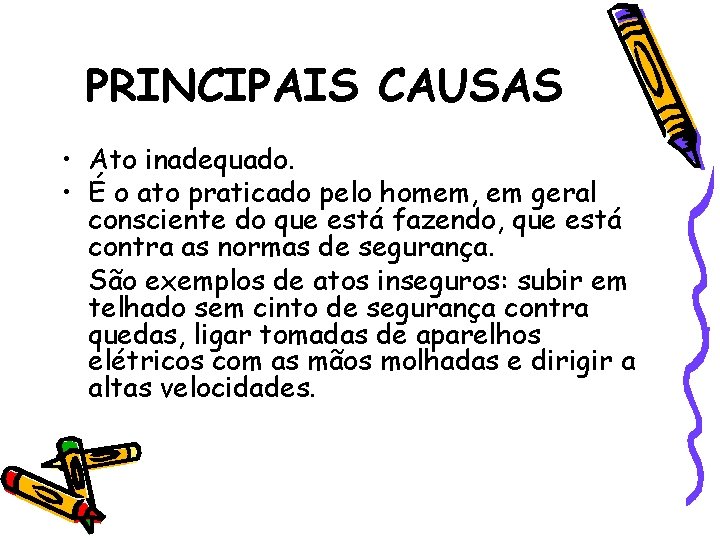 PRINCIPAIS CAUSAS

• Ato inadequado.
• É o ato praticado pelo homem, em geral consciente do que está fazendo, que está contra as normas de segurança.

São exemplos de atos inseguros: subir em telhado sem cinto de segurança contra quedas, ligar tomadas de aparelhos elétricos com as mãos molhadas e dirigir a altas velocidades.